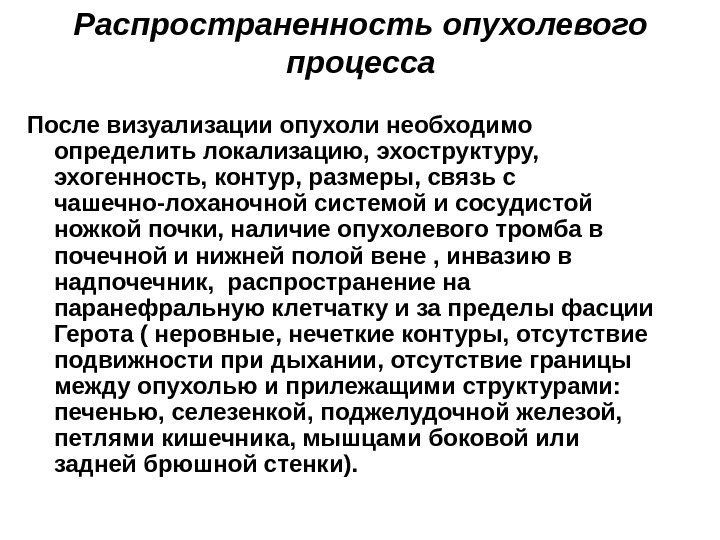 Распространенность опухолевого процесса

После визуализации опухоли необходимо определить локализацию, эхоструктуру, эхогенность, контур, размеры, связь с чашечно-лоханочной системой и сосудистой ножкой почки, наличие опухолевого тромба в почечной и нижней полой вене , инвазию в надпочечник,  распространение на паранефральную клетчатку и за пределы фасции Герота ( неровные, нечеткие контуры, отсутствие подвижности при дыхании, отсутствие границы между опухолью и прилежащими структурами: печенью, селезенкой, поджелудочной железой, петлями кишечника, мышцами боковой или задней брюшной стенки).